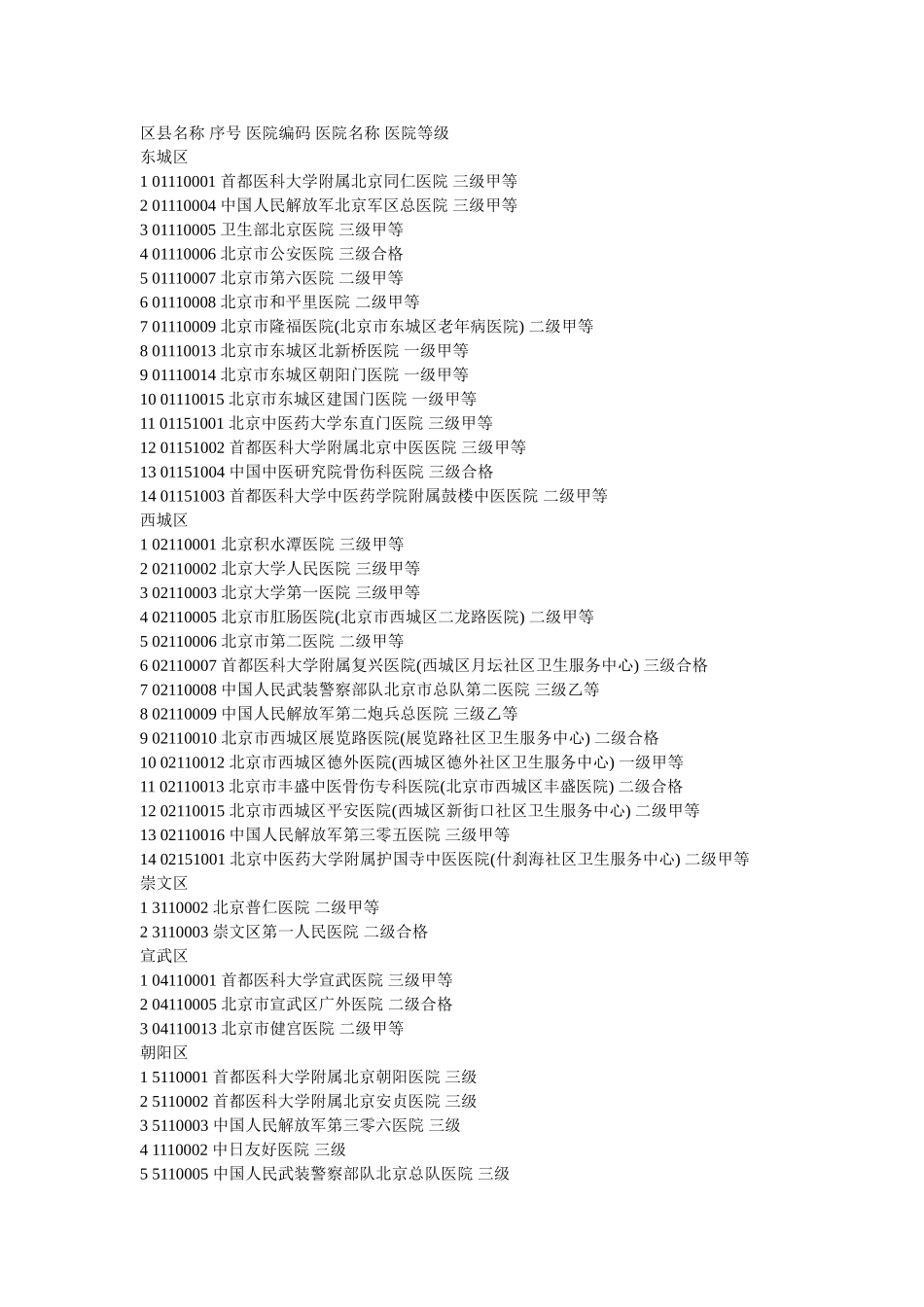 区县名称 序号 医院编码 医院名称 医院等级
东城区
1 01110001 首都医科大学附属北京同仁医院 三级甲等
2 01110004 中国人民解放军北京军区总医院 三级甲等
3 01110005 卫生部北京医院 三级甲等
4 01110006 北京市公安医院 三级合格
5 01110007 北京市第六医院 二级甲等
6 01110008 北京市和平里医院 二级甲等
7 01110009 北京市隆福医院(北京市东城区老年病医院) 二级甲等
8 01110013 北京市东城区北新桥医院 一级甲等
9 01110014 北京市东城区朝阳门医院 一级甲等
10 01110015 北京市东城区建国门医院 一级甲等
11 01151001 北京中医药大学东直门医院 三级甲等
12 01151002 首都医科大学附属北京中医医院 三级甲等
13 01151004 中国中医研究院骨伤科医院 三级合格
14 01151003 首都医科大学中医药学院附属鼓楼中医医院 二级甲等
西城区
1 02110001 北京积水潭医院 三级甲等
2 02110002 北京大学人民医院 三级甲等
3 02110003 北京大学第一医院 三级甲等
4 02110005 北京市肛肠医院(北京市西城区二龙路医院) 二级甲等
5 02110006 北京市第二医院 二级甲等
6 02110007 首都医科大学附属复兴医院(西城区月坛社区卫生服务中心) 三级合格
7 02110008 中国人民武装警察部队北京市总队第二医院 三级乙等
8 02110009 中国人民解放军第二炮兵总医院 三级乙等
9 02110010 北京市西城区展览路医院(展览路社区卫生服务中心) 二级合格
10 02110012 北京市西城区德外医院(西城区德外社区卫生服务中心) 一级甲等
11 02110013 北京市丰盛中医骨伤专科医院(北京市西城区丰盛医院) 二级合格
12 02110015 北京市西城区平安医院(西城区新街口社区卫生服务中心) 二级甲等
13 02110016 中国人民解放军第三零五医院 三级甲等
14 02151001 北京中医药大学附属护国寺中医医院(什刹海社区卫生服务中心) 二级甲等
崇文区
1 3110002 北京普仁医院 二级甲等
2 3110003 崇文区第一人民医院 二级合格
宣武区
1 04110001 首都医科大学宣武医院 三级甲等
2 04110005 北京市宣武区广外医院 二级合格
3 04110013 北京市健宫医院 二级甲等
朝阳区
1 5110001 首都医科大学附属北京朝阳医院 三级
2 5110002 首都医科大学附属北京安贞医院 三级
3 5110003 中国人民解放军第三零六医院 三级
4 1110002 中日友好医院 三级
5 5110005 中国人民武装警察部队北京总队医院 三级